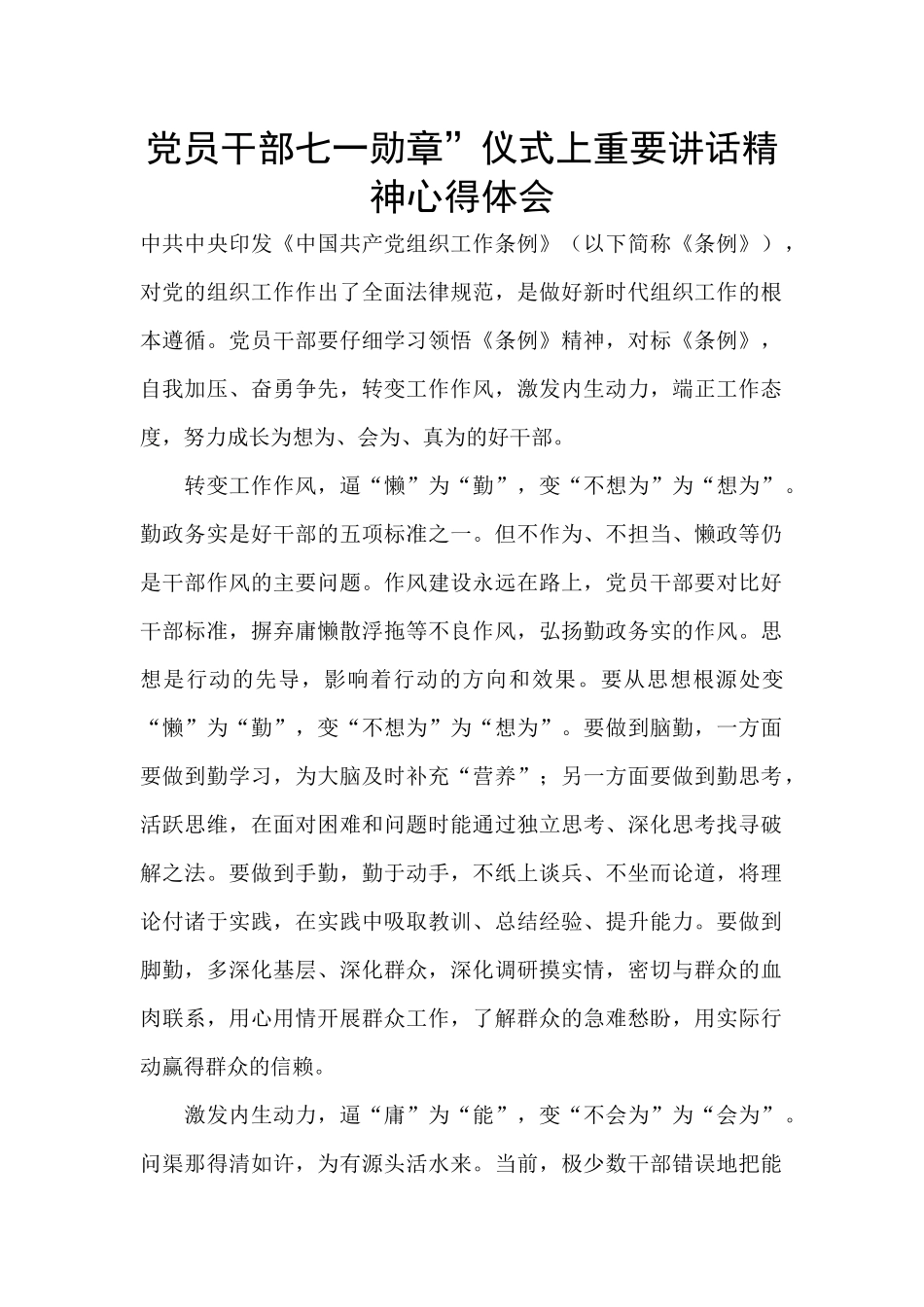 党员干部七一勋章”仪式上重要讲话精神心得体会

中共中央印发《中国共产党组织工作条例》（以下简称《条例》），对党的组织工作作出了全面法律规范，是做好新时代组织工作的根本遵循。党员干部要仔细学习领悟《条例》精神，对标《条例》，自我加压、奋勇争先，转变工作作风，激发内生动力，端正工作态度，努力成长为想为、会为、真为的好干部。

转变工作作风，逼“懒”为“勤”，变“不想为”为“想为”。勤政务实是好干部的五项标准之一。但不作为、不担当、懒政等仍是干部作风的主要问题。作风建设永远在路上，党员干部要对比好干部标准，摒弃庸懒散浮拖等不良作风，弘扬勤政务实的作风。思想是行动的先导，影响着行动的方向和效果。要从思想根源处变“懒”为“勤”，变“不想为”为“想为”。要做到脑勤，一方面要做到勤学习，为大脑及时补充“营养”；另一方面要做到勤思考，活跃思维，在面对困难和问题时能通过独立思考、深化思考找寻破解之法。要做到手勤，勤于动手，不纸上谈兵、不坐而论道，将理论付诸于实践，在实践中吸取教训、总结经验、提升能力。要做到脚勤，多深化基层、深化群众，深化调研摸实情，密切与群众的血肉联系，用心用情开展群众工作，了解群众的急难愁盼，用实际行动赢得群众的信赖。

激发内生动力，逼“庸”为“能”，变“不会为”为“会为”。问渠那得清如许，为有源头活水来。当前，极少数干部错误地把能